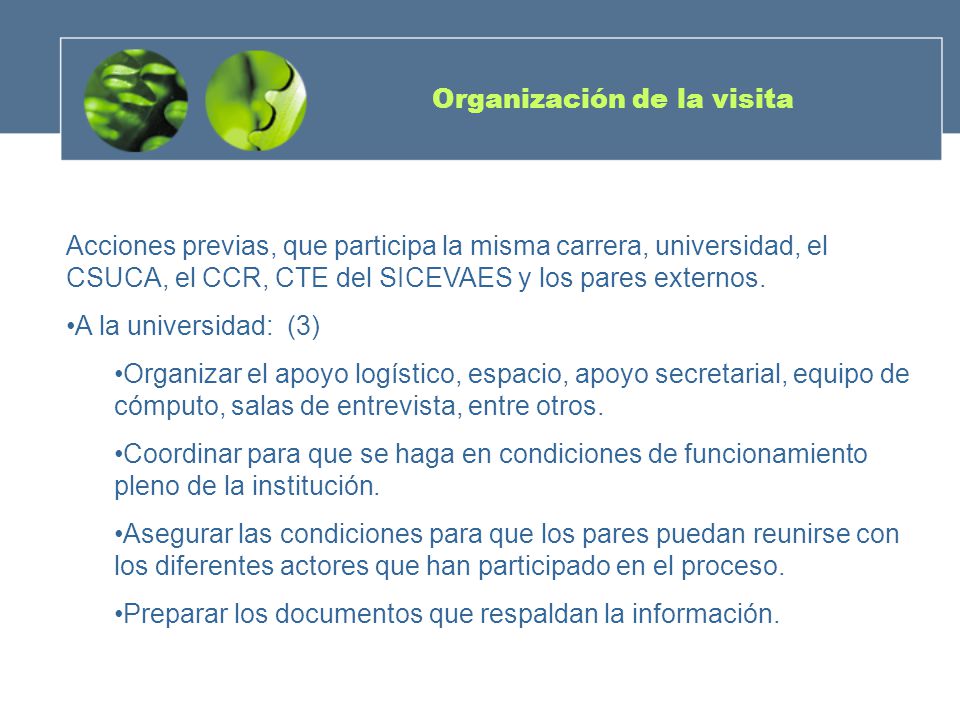 Organización de la visita

Acciones previas, que participa la misma carrera, universidad, el CSUCA, el CCR, CTE del SICEVAES y los pares externos.

•A la universidad: (3)

•Organizar el apoyo logístico, espacio, apoyo secretarial, equipo de cómputo, salas de entrevista, entre otros.

•Coordinar para que se haga en condiciones de funcionamiento pleno de la institución.

•Asegurar las condiciones para que los pares puedan reunirse con los diferentes actores que han participado en el proceso.

•Preparar los documentos que respaldan la información.